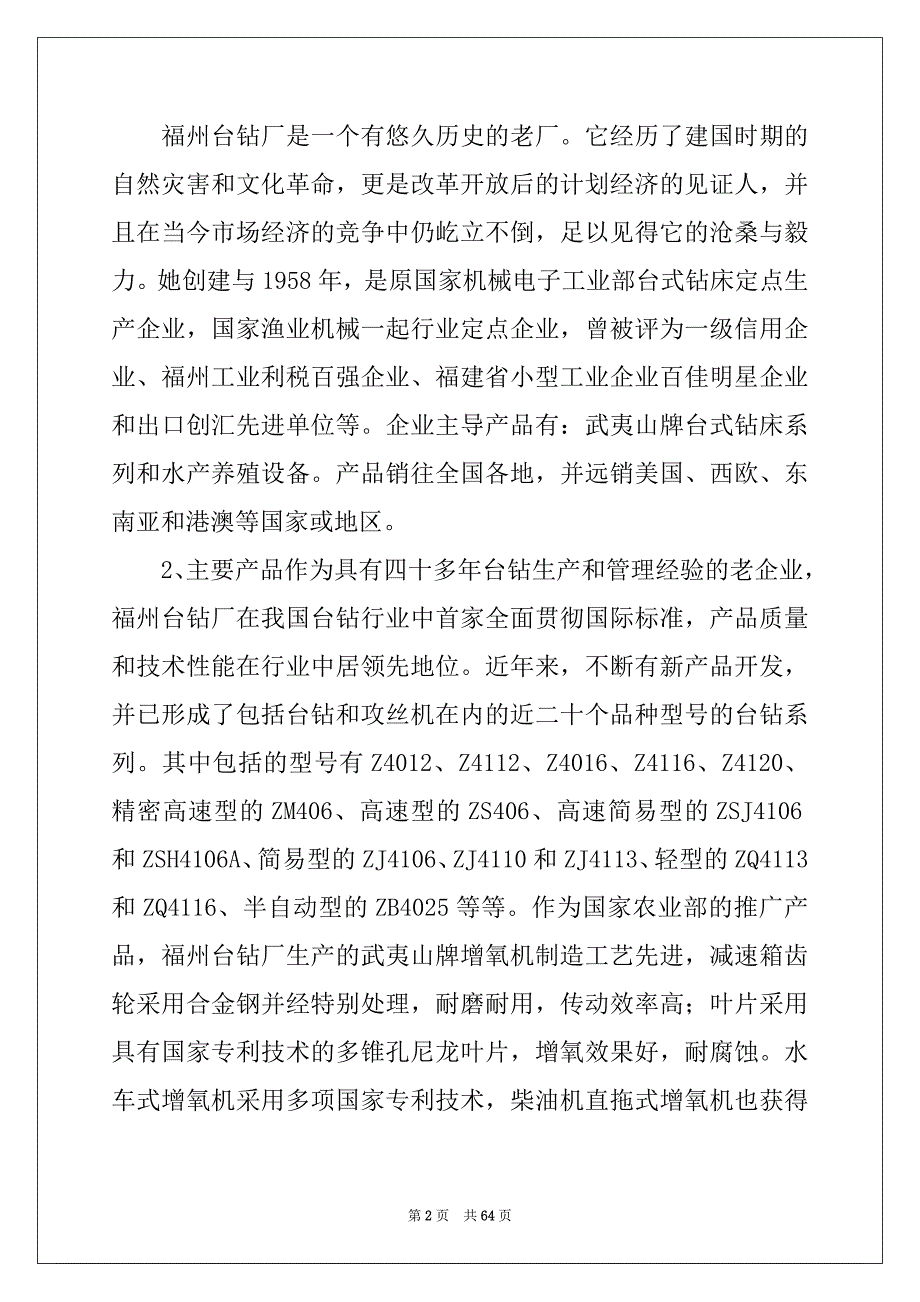 福州台钻厂是一个有悠久历史的老厂。它经历了建国时期的自然灾害和文化革命，更是改革开放后的计划经济的见证人，并且在当今市场经济的竞争中仍屹立不倒，足以见得它的沧桑与毅力。她创建与 1958 年，是原国家机械电子工业部台式钻床定点生产企业，国家渔业机械一起行业定点企业，曾被评为一级信用企业、福州工业利税百强企业、福建省小型工业企业百佳明星企业和出口创汇先进单位等。企业主导产品有：武夷山牌台式钻床系列和水产养殖设备。产品销往全国各地，并远销美国、西欧、东南亚和港澳等国家或地区。

2、主要产品作为具有四十多年台钻生产和管理经验的老企业，福州台钻厂在我国台钻行业中首家全面贯彻国际标准，产品质量和技术性能在行业中居领先地位。近年来，不断有新产品开发，并已形成了包括台钻和攻丝机在内的近二十个品种型号的台钻系列。其中包括的型号有 Z4012、Z4112、Z4016、Z4116、Z4120、精密高速型的 ZM406、高速型的 ZS406、高速简易型的 ZSJ4106 和 ZSH4106A、简易型的 ZJ4106、ZJ4110 和 ZJ4113、轻型的 ZQ4113 和 ZQ4116、半自动型的 ZB4025 等等。作为国家农业部的推广产品，福州台钻厂生产的武夷山牌增氧机制造工艺先进，减速箱齿轮采用合金钢并经特别处理，耐磨耐用，传动效率高；叶片采用具有国家专利技术的多锥孔尼龙叶片，增氧效果好，耐腐蚀。水车式增氧机采用多项国家专利技术，柴油机直拖式增氧机也获得

第 2 页 共 64 页